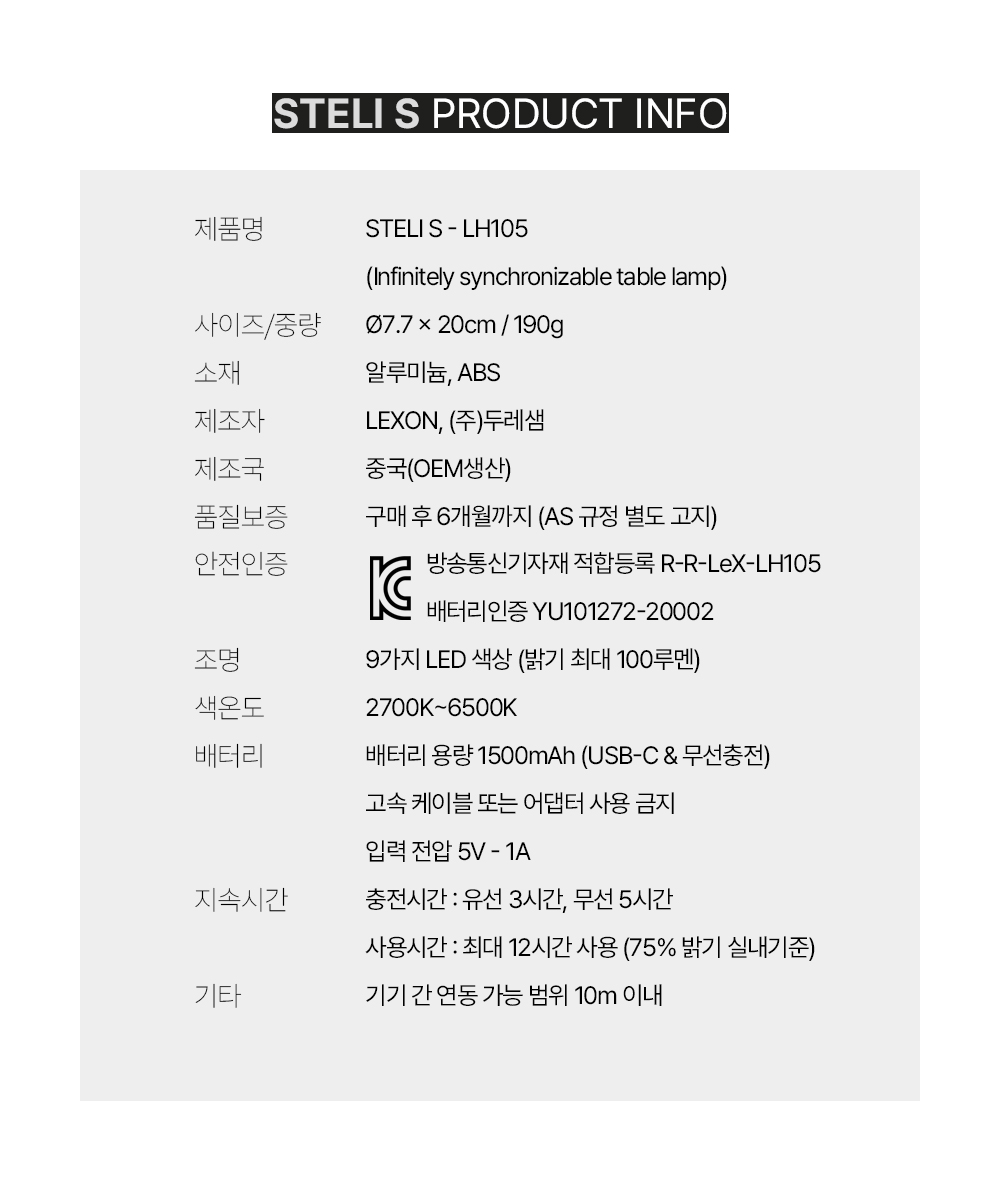 STELI S PRODUCT INFO

제품명
STELI S - LH105
(Infinitely synchronizable table lamp)

사이즈/중량
Ø7.7 × 20cm / 190g

소재
알루미늄, ABS

제조자
LEXON, (주)두레샘

제조국
중국(OEM생산)

품질보증
구매 후 6개월까지 (AS 규정 별도 고지)

안전인증
방송통신기자재 적합등록 R-R-LeX-LH105
배터리인증 YU101272-20002

조명
9가지 LED 색상 (밝기 최대 100루멘)

색온도
2700K~6500K

배터리
배터리 용량 1500mAh (USB-C & 무선충전)
고속 케이블 또는 어댑터 사용 금지
입력 전압 5V - 1A

지속시간
충전시간 : 유선 3시간, 무선 5시간
사용시간 : 최대 12시간 사용 (75% 밝기 실내기준)

기타
기기 간 연동 가능 범위 10m 이내